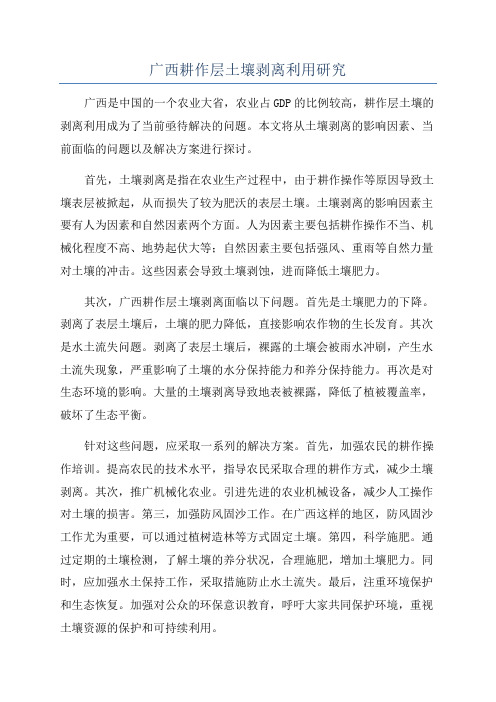 广西耕作层土壤剥离利用研究

广西是中国的一个农业大省，农业占GDP的比例较高，耕作层土壤的剥离利用成为了当前亟待解决的问题。本文将从土壤剥离的影响因素、当前面临的问题以及解决方案进行探讨。

首先，土壤剥离是指在农业生产过程中，由于耕作操作等原因导致土壤表层被掀起，从而损失了较为肥沃的表层土壤。土壤剥离的影响因素主要有人为因素和自然因素两个方面。人为因素主要包括耕作操作不当、机械化程度不高、地势起伏大等；自然因素主要包括强风、重雨等自然力量对土壤的冲击。这些因素会导致土壤剥蚀，进而降低土壤肥力。

其次，广西耕作层土壤剥离面临以下问题。首先是土壤肥力的下降。剥离了表层土壤后，土壤的肥力降低，直接影响农作物的生长发育。其次是水土流失问题。剥离了表层土壤后，裸露的土壤会被雨水冲刷，产生水土流失现象，严重影响了土壤的水分保持能力和养分保持能力。再次是对生态环境的影响。大量的土壤剥离导致地表被裸露，降低了植被覆盖率，破坏了生态平衡。

针对这些问题，应采取一系列的解决方案。首先，加强农民的耕作操作培训。提高农民的技术水平，指导农民采取合理的耕作方式，减少土壤剥离。其次，推广机械化农业。引进先进的农业机械设备，减少人工操作对土壤的损害。第三，加强防风固沙工作。在广西这样的地区，防风固沙工作尤为重要，可以通过植树造林等方式固定土壤。第四，科学施肥。通过定期的土壤检测，了解土壤的养分状况，合理施肥，增加土壤肥力。同时，应加强水土保持工作，采取措施防止水土流失。最后，注重环境保护和生态恢复。加强对公众的环保意识教育，呼吁大家共同保护环境，重视土壤资源的保护和可持续利用。